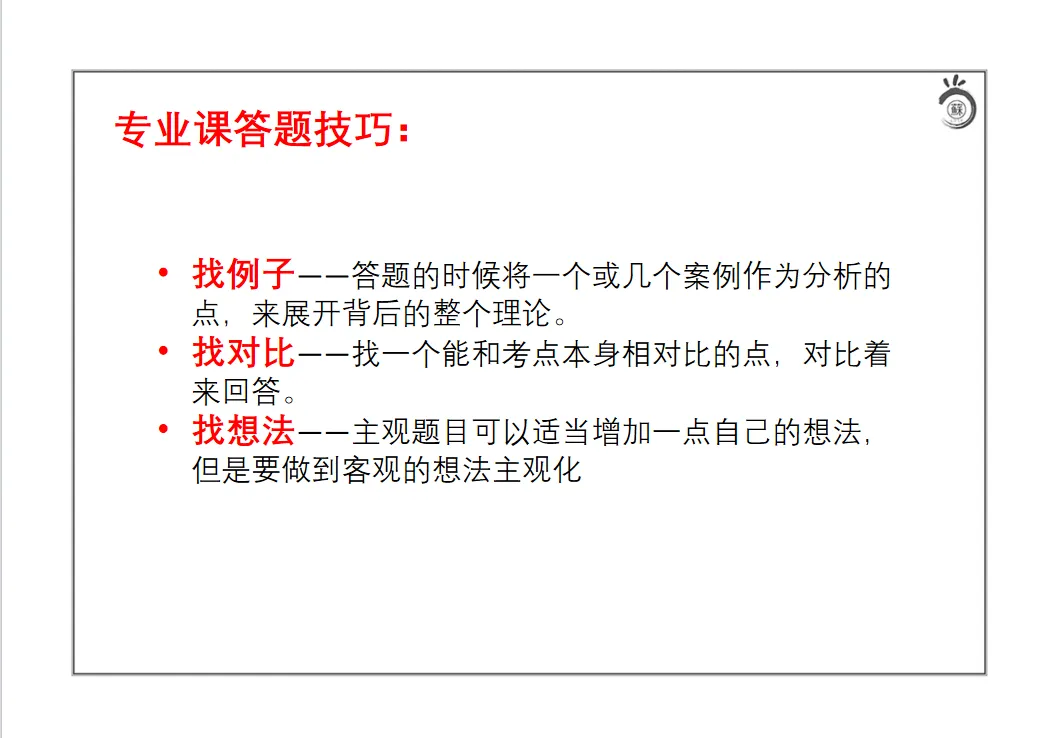 专业课答题技巧：

• 找例子——答题的时候将一个或几个案例作为分析的点，来展开背后的整个理论。
• 找对比——找一个能和考点本身相对比的点，对比着来回答。
• 找想法——主观题目可以适当增加一点自己的想法，但是要做到客观的想法主观化